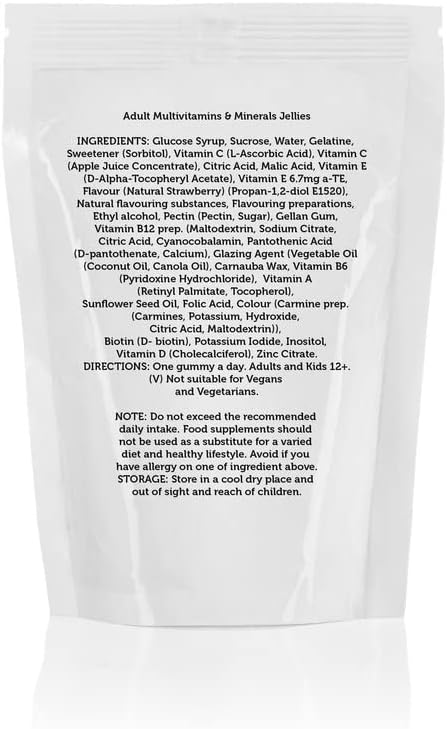 Adult Multivitamins & Minerals Jellies

INGREDIENTS: Glucose Syrup, Sucrose, Water, Gelatine, Sweetener (Sorbitol), Vitamin C (L-Ascorbic Acid), Vitamin C (Apple Juice Concentrate), Citric Acid, Malic Acid, Vitamin E (D-Alpha-Tocopheryl Acetate), Vitamin E 6.7mg a-TE, Flavour (Natural Strawberry) (Propan-1,2-diol E1520), Natural flavouring substances, Flavouring preparations, Ethyl alcohol, Pectin (Pectin, Sugar), Gellan Gum, Vitamin B12 prep. (Maltodextrin, Sodium Citrate, Citric Acid, Cyanocobalamin, Pantothenic Acid (D-pantothenate, Calcium), Glazing Agent (Vegetable Oil (Coconut Oil, Canola Oil), Carnauba Wax, Vitamin B6 (Pyridoxine Hydrochloride), Vitamin A (Retinyl Palmitate, Tocopherol), Sunflower Seed Oil, Folic Acid, Colour (Carmine prep. (Carmines, Potassium, Hydroxide, Citric Acid, Maltodextrin)), Biotin (D- biotin), Potassium Iodide, Inositol, Vitamin D (Cholecalciferol), Zinc Citrate.
DIRECTIONS: One gummy a day. Adults and Kids 12+.
(V) Not suitable for Vegans and Vegetarians.

NOTE: Do not exceed the recommended daily intake. Food supplements should not be used as a substitute for a varied diet and healthy lifestyle. Avoid if you have allergy on one of ingredient above.
STORAGE: Store in a cool dry place and out of sight and reach of children.